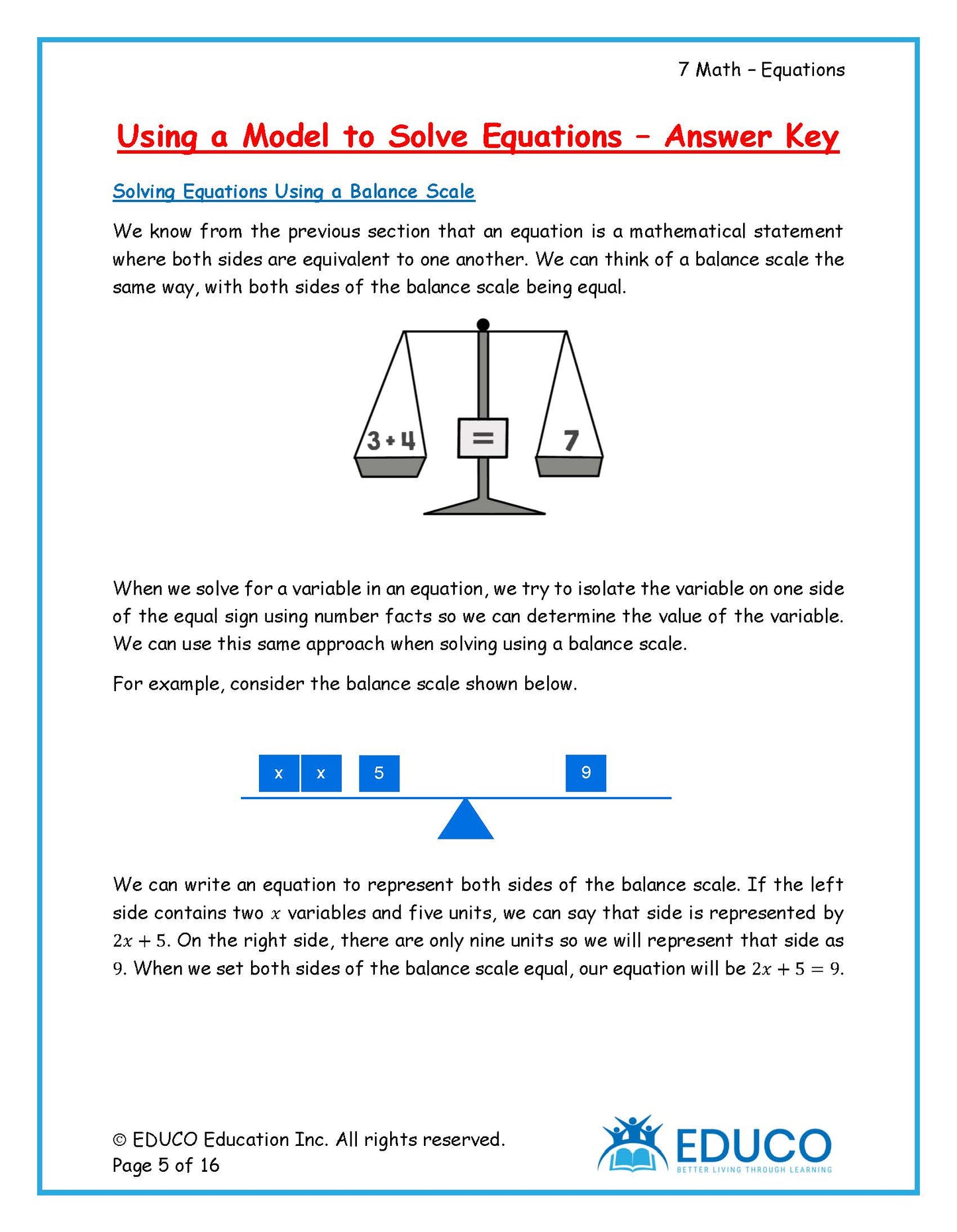 7 Math – Equations

Using a Model to Solve Equations – Answer Key

Solving Equations Using a Balance Scale

We know from the previous section that an equation is a mathematical statement where both sides are equivalent to one another. We can think of a balance scale the same way, with both sides of the balance scale being equal.

3 + 4

=

7

When we solve for a variable in an equation, we try to isolate the variable on one side of the equal sign using number facts so we can determine the value of the variable. We can use this same approach when solving using a balance scale.

For example, consider the balance scale shown below.

x x 5 9

We can write an equation to represent both sides of the balance scale. If the left side contains two $x$ variables and five units, we can say that side is represented by $2x + 5$. On the right side, there are only nine units so we will represent that side as $9$. When we set both sides of the balance scale equal, our equation will be $2x + 5 = 9$.

© EDUCO Education Inc. All rights reserved.
Page 5 of 16

EDUCO
BETTER LIVING THROUGH LEARNING